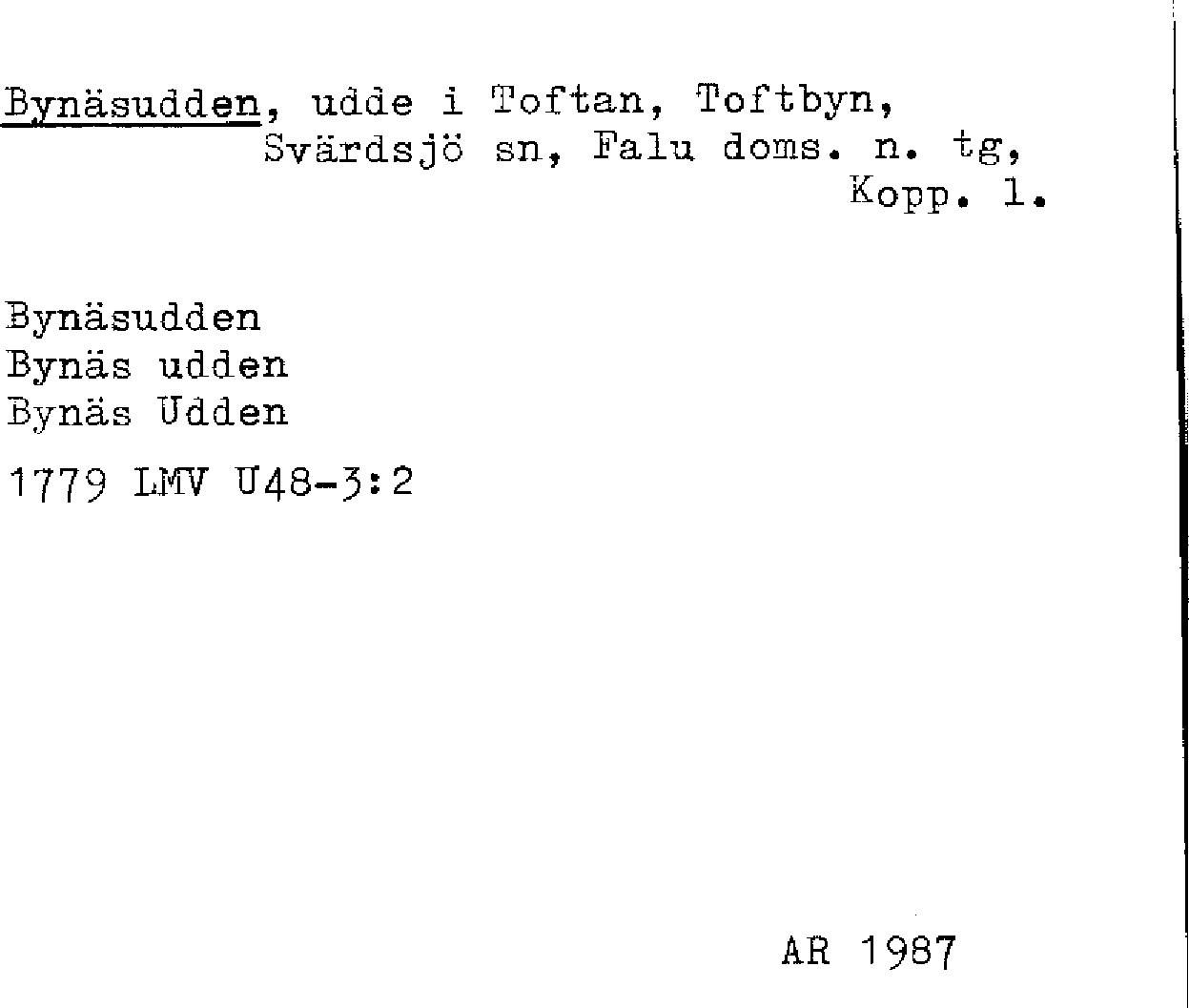 Bynäsudden, udde i Toftan, Toftbyn, Svärdsjö sn, Falu doms. n. tg, Kopp. l.

Bynäsudden
Bynäs udden
Bynäs Udden

1779 LMV U48-3:2

AR 1987